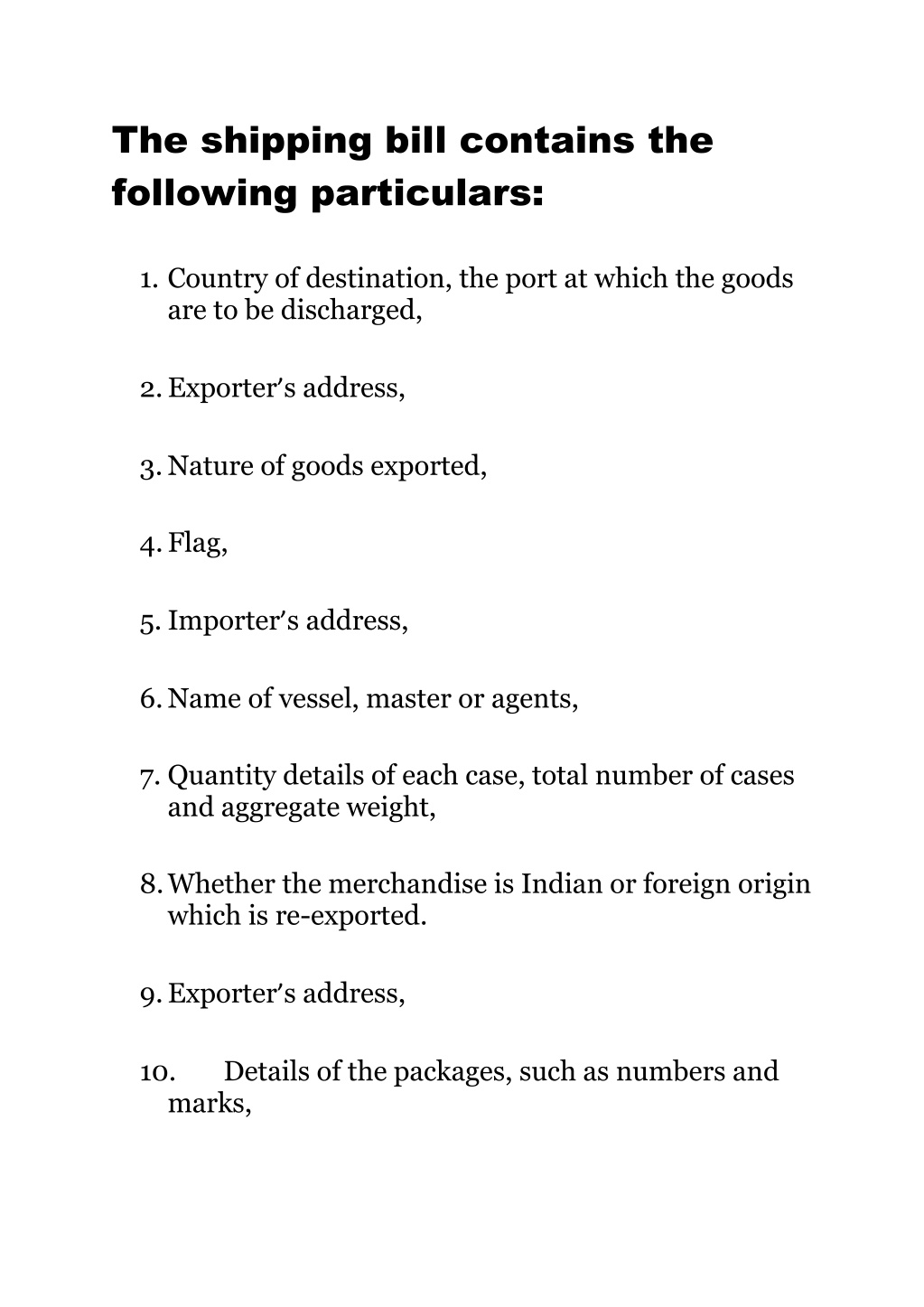 The shipping bill contains the following particulars:

1. Country of destination, the port at which the goods are to be discharged,

2. Exporter's address,

3. Nature of goods exported,

4. Flag,

5. Importer's address,

6. Name of vessel, master or agents,

7. Quantity details of each case, total number of cases and aggregate weight,

8. Whether the merchandise is Indian or foreign origin which is re-exported.

9. Exporter's address,

10. Details of the packages, such as numbers and marks,